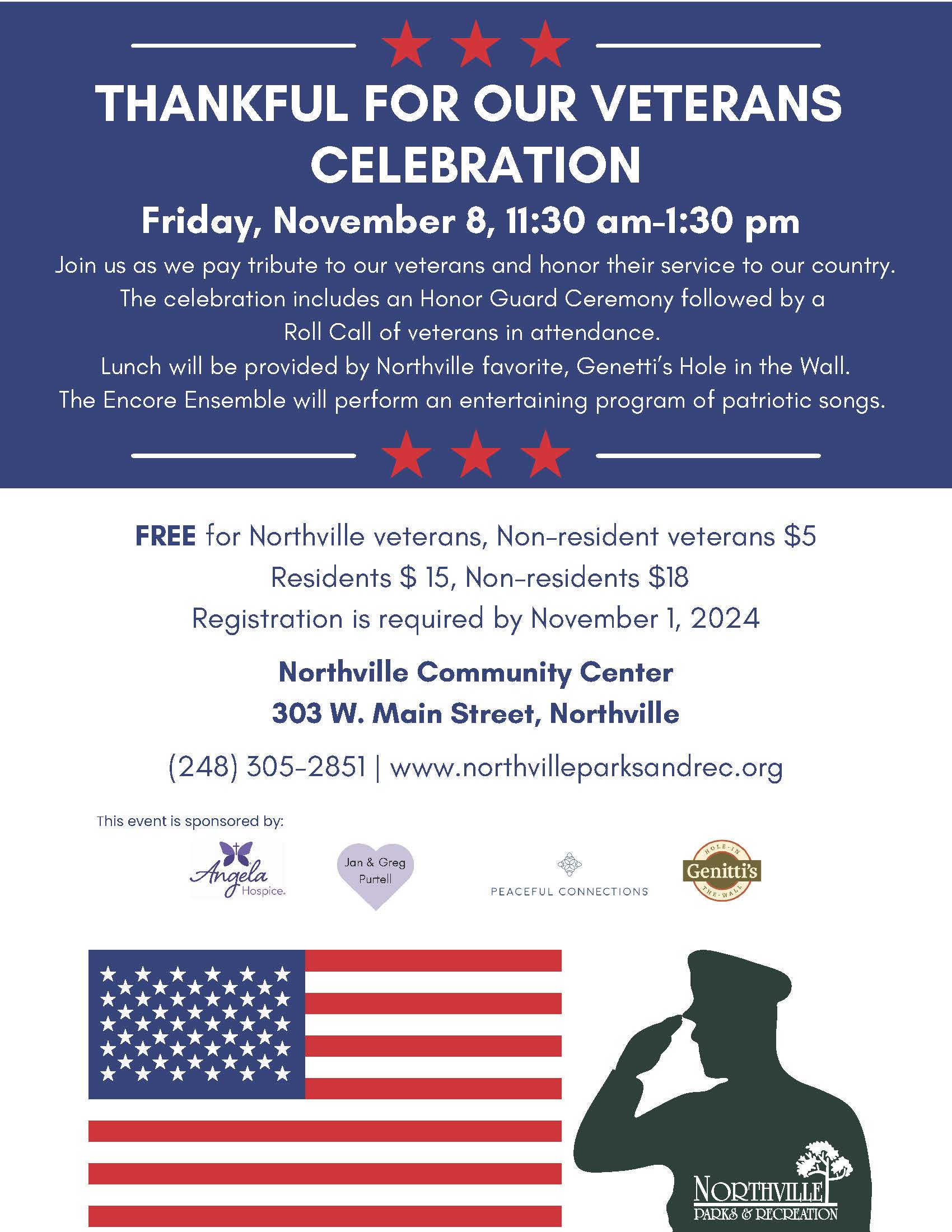 THANKFUL FOR OUR VETERANS CELEBRATION

Friday, November 8, 11:30 am-1:30 pm

Join us as we pay tribute to our veterans and honor their service to our country. The celebration includes an Honor Guard Ceremony followed by a Roll Call of veterans in attendance. Lunch will be provided by Northville favorite, Genetti's Hole in the Wall. The Encore Ensemble will perform an entertaining program of patriotic songs.

FREE for Northville veterans, Non-resident veterans $5
Residents $ 15, Non-residents $18
Registration is required by November 1, 2024

Northville Community Center
303 W. Main Street, Northville

(248) 305-2851 | www.northvilleparksandrec.org

This event is sponsored by:

Angela Hospice.

Jan & Greg Purtell

PEACEFUL CONNECTIONS

HOLE-IN Genitti's THE-WALL

NORTHVILLE PARKS & RECREATION